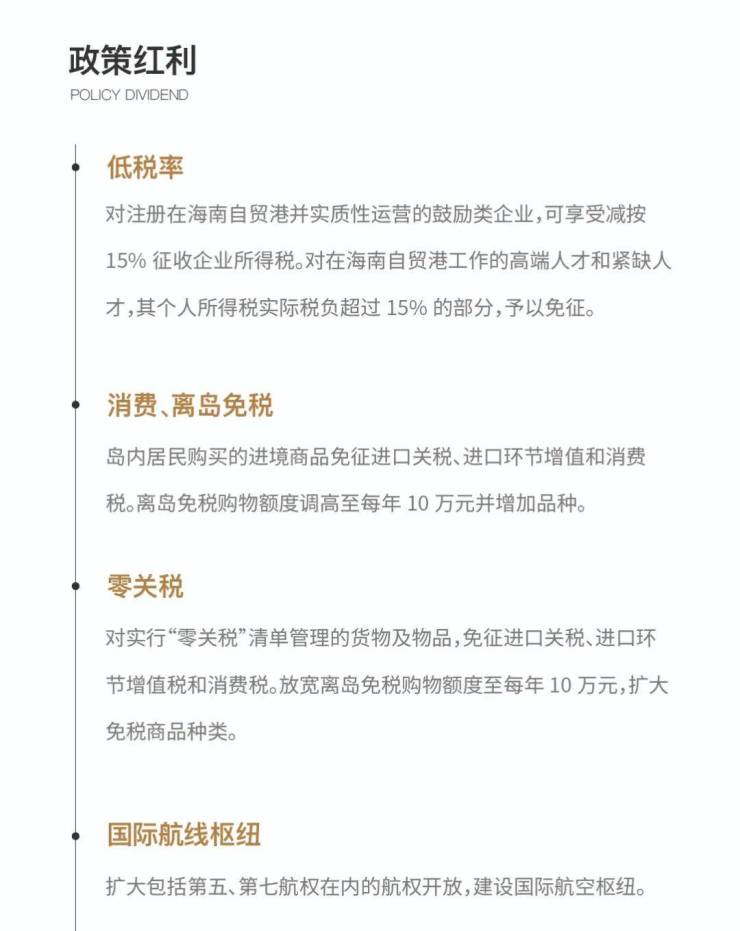 政策红利
POLICY DIVIDEND

低税率
对注册在海南自贸港并实质性运营的鼓励类企业，可享受减按 15% 征收企业所得税。对在海南自贸港工作的高端人才和紧缺人才，其个人所得税实际税负超过 15% 的部分，予以免征。

消费、离岛免税
岛内居民购买的进境商品免征进口关税、进口环节增值和消费税。离岛免税购物额度调高至每年 10 万元并增加品种。

零关税
对实行“零关税”清单管理的货物及物品，免征进口关税、进口环节增值税和消费税。放宽离岛免税购物额度至每年 10 万元，扩大免税商品种类。

国际航线枢纽
扩大包括第五、第七航权在内的航权开放，建设国际航空枢纽。